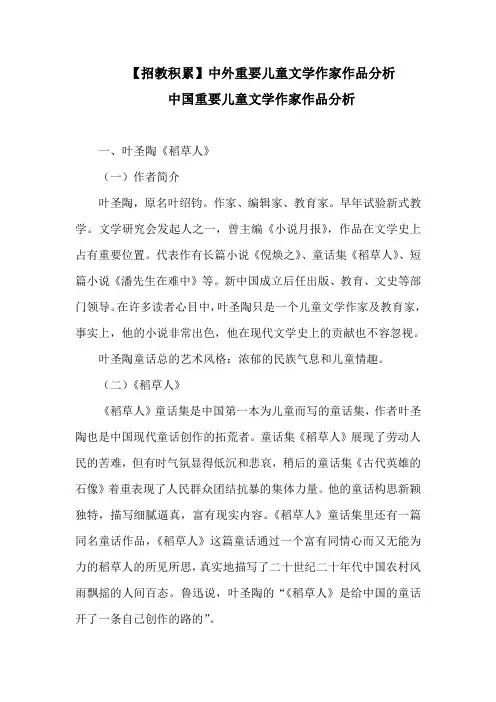 【招教积累】中外重要儿童文学作家作品分析
中国重要儿童文学作家作品分析

一、叶圣陶《稻草人》

（一）作者简介

叶圣陶，原名叶绍钧。作家、编辑家、教育家。早年试验新式教学。文学研究会发起人之一，曾主编《小说月报》，作品在文学史上占有重要位置。代表作有长篇小说《倪焕之》、童话集《稻草人》、短篇小说《潘先生在难中》等。新中国成立后任出版、教育、文史等部门领导。在许多读者心目中，叶圣陶只是一个儿童文学作家及教育家，事实上，他的小说非常出色，他在现代文学史上的贡献也不容忽视。

叶圣陶童话总的艺术风格：浓郁的民族气息和儿童情趣。

（二）《稻草人》

《稻草人》童话集是中国第一本为儿童而写的童话集，作者叶圣陶也是中国现代童话创作的拓荒者。童话集《稻草人》展现了劳动人民的苦难，但有时气氛显得低沉和悲哀，稍后的童话集《古代英雄的石像》着重表现了人民群众团结抗暴的集体力量。他的童话构思新颖独特，描写细腻逼真，富有现实内容。《稻草人》童话集里还有一篇同名童话作品，《稻草人》这篇童话通过一个富有同情心而又无能为力的稻草人的所见所思，真实地描写了二十世纪二十年代中国农村风雨飘摇的人间百态。鲁迅说，叶圣陶的“《稻草人》是给中国的童话开了一条自己创作的路的”。